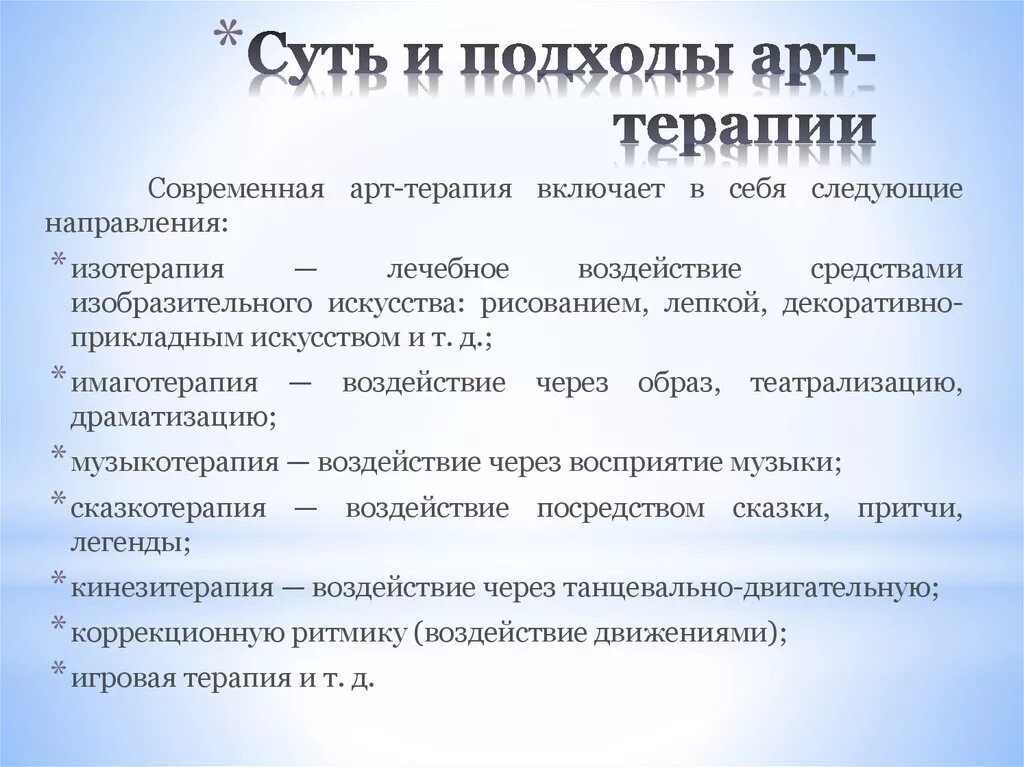 * Суть и подходы арт-терапии

Современная арт-терапия включает в себя следующие направления:

* изотерапия — лечебное воздействие средствами изобразительного искусства: рисованием, лепкой, декоративно-прикладным искусством и т. д.;

* имаготерапия — воздействие через образ, театрализацию, драматизацию;

* музыкотерапия — воздействие через восприятие музыки;

* сказкотерапия — воздействие посредством сказки, притчи, легенды;

* кинезитерапия — воздействие через танцевально-двигательную;

* коррекционную ритмику (воздействие движениями);

* игровая терапия и т. д.